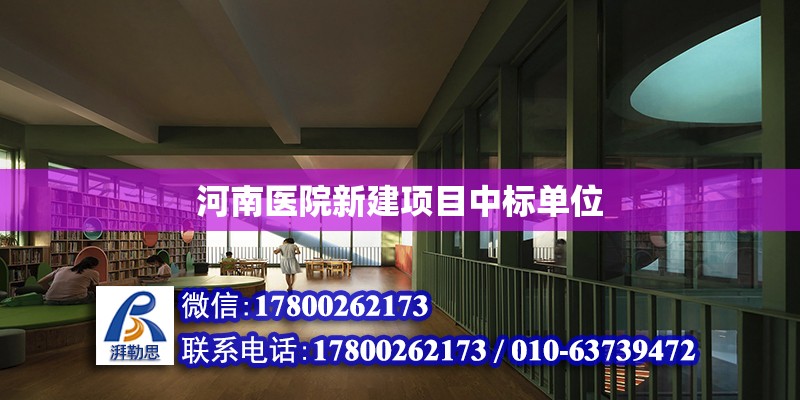 河南医院新建项目中标单位

湃勒思

微信:17800262173

联系电话:17800262173 / 010-63739472